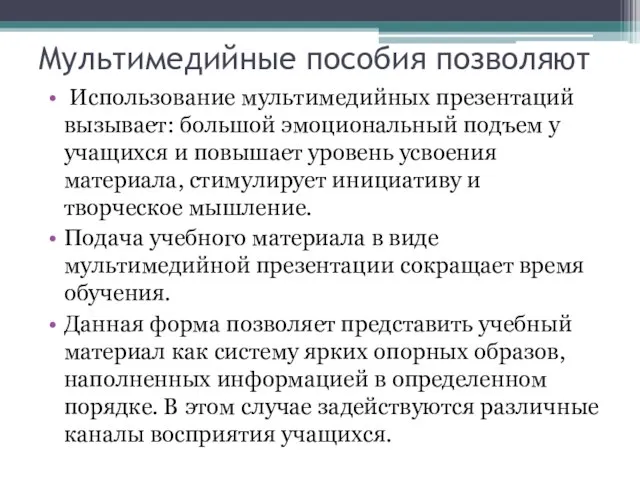 Мультимедийные пособия позволяют

• Использование мультимедийных презентаций вызывает: большой эмоциональный подъем у учащихся и повышает уровень усвоения материала, стимулирует инициативу и творческое мышление.

• Подача учебного материала в виде мультимедийной презентации сокращает время обучения.

• Данная форма позволяет представить учебный материал как систему ярких опорных образов, наполненных информацией в определенном порядке. В этом случае задействуются различные каналы восприятия учащихся.